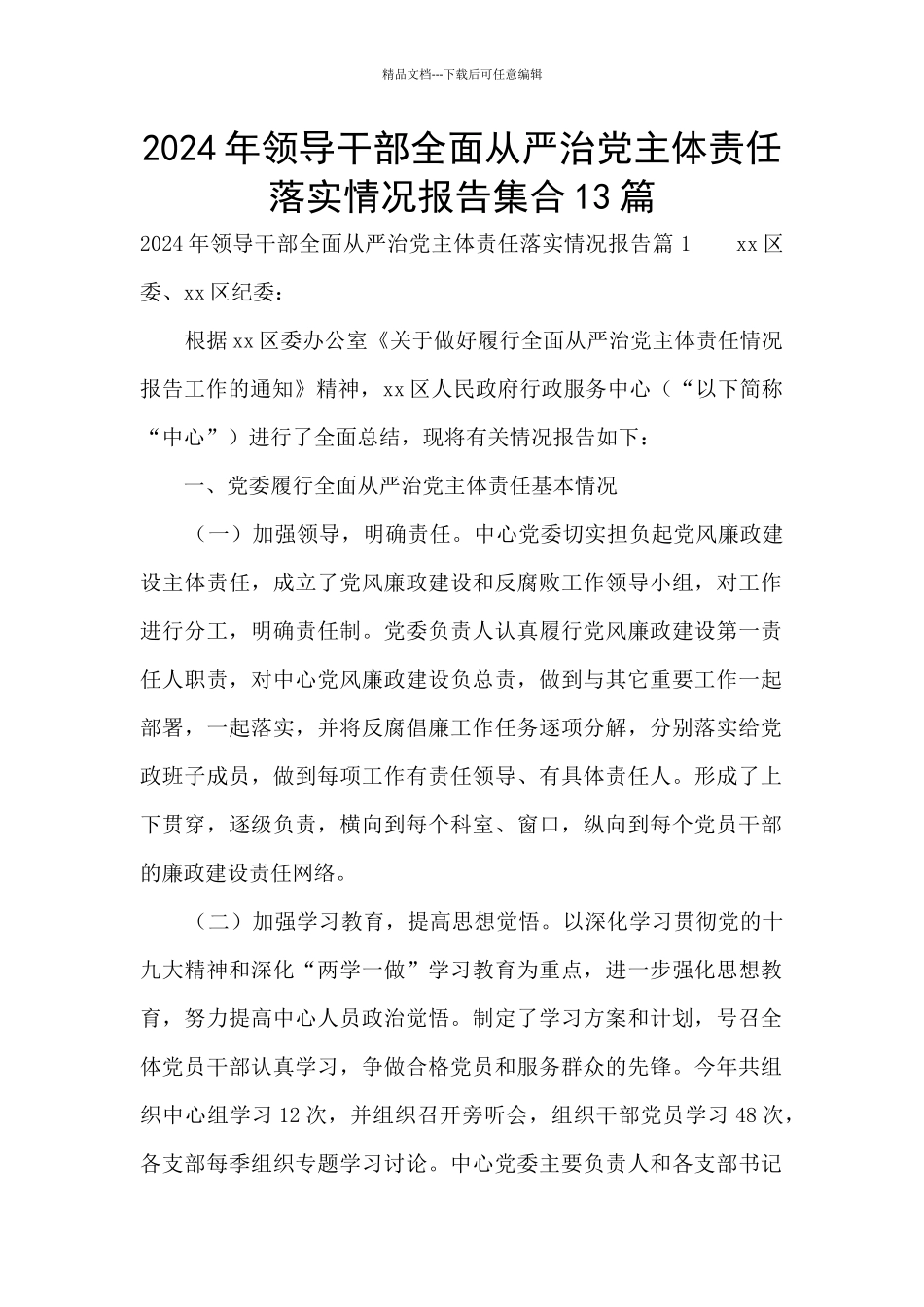 精品文档---下载后可任意编辑

2024年领导干部全面从严治党主体责任落实情况报告集合13篇

2024年领导干部全面从严治党主体责任落实情况报告篇1　　xx区委、xx区纪委：

根据xx区委办公室《关于做好履行全面从严治党主体责任情况报告工作的通知》精神，xx区人民政府行政服务中心（“以下简称“中心”）进行了全面总结，现将有关情况报告如下：

一、党委履行全面从严治党主体责任基本情况

（一）加强领导，明确责任。中心党委切实担负起党风廉政建设主体责任，成立了党风廉政建设和反腐败工作领导小组，对工作进行分工，明确责任制。党委负责人认真履行党风廉政建设第一责任人职责，对中心党风廉政建设负总责，做到与其它重要工作一起部署，一起落实，并将反腐倡廉工作任务逐项分解，分别落实给党政班子成员，做到每项工作有责任领导、有具体责任人。形成了上下贯穿，逐级负责，横向到每个科室、窗口，纵向到每个党员干部的廉政建设责任网络。

（二）加强学习教育，提高思想觉悟。以深化学习贯彻党的十九大精神和深化“两学一做”学习教育为重点，进一步强化思想教育，努力提高中心人员政治觉悟。制定了学习方案和计划，号召全体党员干部认真学习，争做合格党员和服务群众的先锋。今年共组织中心组学习12次，并组织召开旁听会，组织干部党员学习48次，各支部每季组织专题学习讨论。中心党委主要负责人和各支部书记